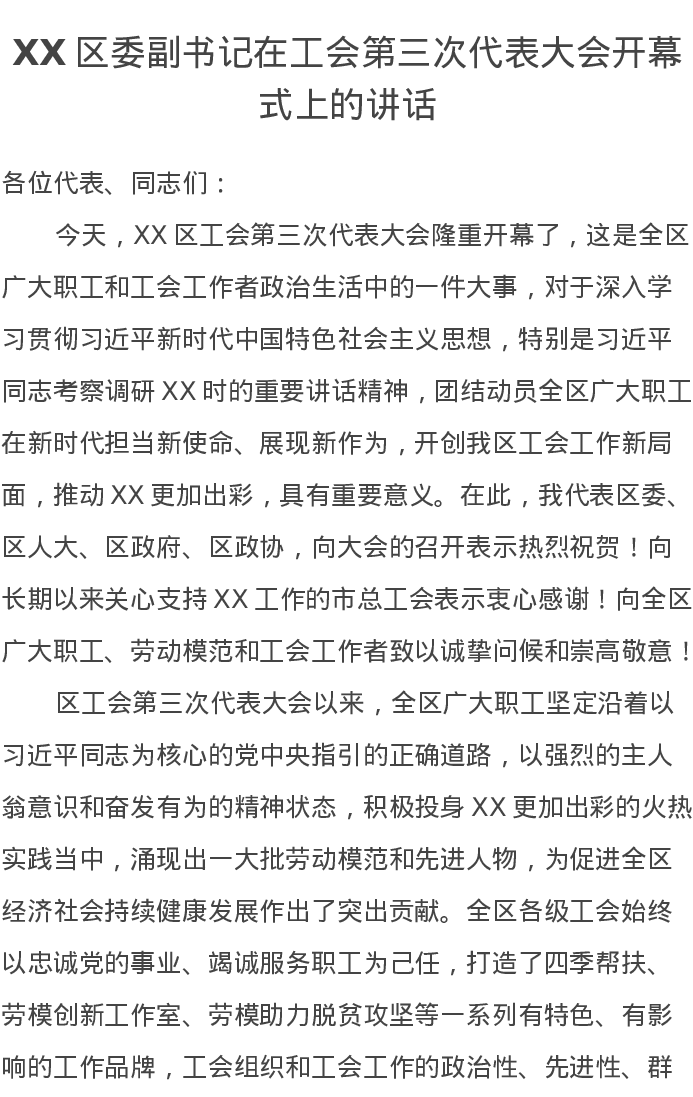 XX 区委副书记在工会第三次代表大会开幕式上的讲话

各位代表、同志们：

今天，XX 区工会第三次代表大会隆重开幕了，这是全区广大职工和工会工作者政治生活中的一件大事，对于深入学习贯彻习近平新时代中国特色社会主义思想，特别是习近平同志考察调研 XX 时的重要讲话精神，团结动员全区广大职工在新时代担当新使命、展现新作为，开创我区工会工作新局面，推动 XX 更加出彩，具有重要意义。在此，我代表区委、区人大、区政府、区政协，向大会的召开表示热烈祝贺！向长期以来关心支持 XX 工作的市总工会表示衷心感谢！向全区广大职工、劳动模范和工会工作者致以诚挚问候和崇高敬意！

区工会第三次代表大会以来，全区广大职工坚定沿着以习近平同志为核心的党中央指引的正确道路，以强烈的主人翁意识和奋发有为的精神状态，积极投身 XX 更加出彩的火热实践当中，涌现出一大批劳动模范和先进人物，为促进全区经济社会持续健康发展作出了突出贡献。全区各级工会始终以忠诚党的事业、竭诚服务职工为己任，打造了四季帮扶、劳模创新工作室、劳模助力脱贫攻坚等一系列有特色、有影响的工作品牌，工会组织和工会工作的政治性、先进性、群